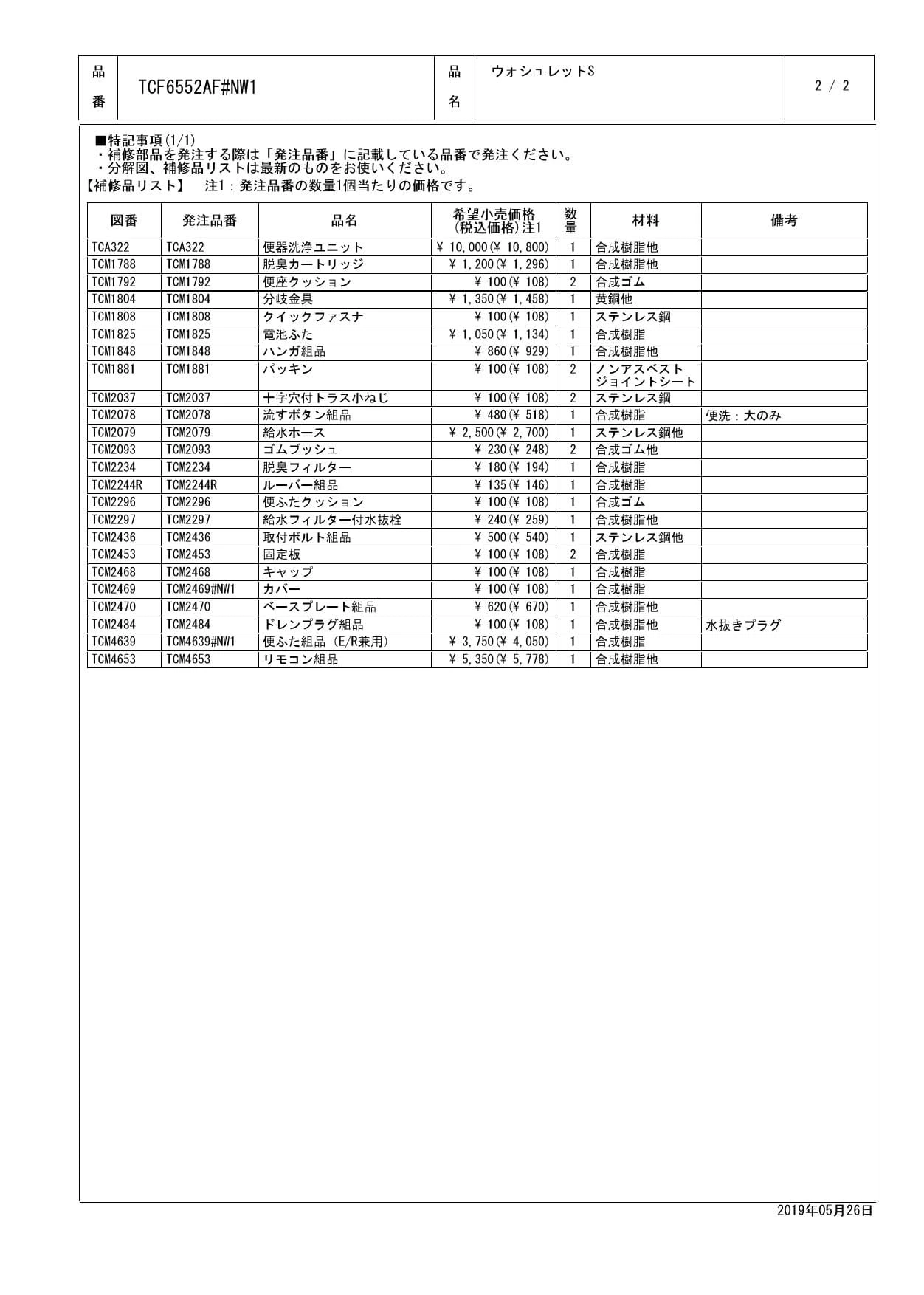 | 品番 | TCF6552AF#NW1 | 品名 | ウォシュレットS | 2 / 2 |
|---|---|---|---|---|

■特記事項(1/1)
・補修部品を発注する際は「発注品番」に記載している品番で発注ください。
・分解図、補修品リストは最新のものをお使いください。
【補修品リスト】　注1：発注品番の数量1個当たりの価格です。

| 図番 | 発注品番 | 品名 | 希望小売価格（税込価格）注1 | 数量 | 材料 | 備考 |
|---|---|---|---|---|---|---|
| TCA322 | TCA322 | 便器洗浄ユニット | ¥ 10,000(¥ 10,800) | 1 | 合成樹脂他 | |
| TCM1788 | TCM1788 | 脱臭カートリッジ | ¥ 1,200(¥ 1,296) | 1 | 合成樹脂他 | |
| TCM1792 | TCM1792 | 便座クッション | ¥ 100(¥ 108) | 2 | 合成ゴム | |
| TCM1804 | TCM1804 | 分岐金具 | ¥ 1,350(¥ 1,458) | 1 | 黄銅他 | |
| TCM1808 | TCM1808 | クイックファスナ | ¥ 100(¥ 108) | 1 | ステンレス鋼 | |
| TCM1825 | TCM1825 | 電池ふた | ¥ 1,050(¥ 1,134) | 1 | 合成樹脂 | |
| TCM1848 | TCM1848 | ハンガ組品 | ¥ 860(¥ 929) | 1 | 合成樹脂他 | |
| TCM1881 | TCM1881 | パッキン | ¥ 100(¥ 108) | 2 | ノンアスベストジョイントシート | |
| TCM2037 | TCM2037 | 十字穴付トラス小ねじ | ¥ 100(¥ 108) | 2 | ステンレス鋼 | |
| TCM2078 | TCM2078 | 流すボタン組品 | ¥ 480(¥ 518) | 1 | 合成樹脂 | 便洗：大のみ |
| TCM2079 | TCM2079 | 給水ホース | ¥ 2,500(¥ 2,700) | 1 | ステンレス鋼他 | |
| TCM2093 | TCM2093 | ゴムブッシュ | ¥ 230(¥ 248) | 2 | 合成ゴム他 | |
| TCM2234 | TCM2234 | 脱臭フィルター | ¥ 180(¥ 194) | 1 | 合成樹脂 | |
| TCM2244R | TCM2244R | ルーバー組品 | ¥ 135(¥ 146) | 1 | 合成樹脂 | |
| TCM2296 | TCM2296 | 便ふたクッション | ¥ 100(¥ 108) | 1 | 合成ゴム | |
| TCM2297 | TCM2297 | 給水フィルター付水抜栓 | ¥ 240(¥ 259) | 1 | 合成樹脂他 | |
| TCM2436 | TCM2436 | 取付ボルト組品 | ¥ 500(¥ 540) | 1 | ステンレス鋼他 | |
| TCM2453 | TCM2453 | 固定板 | ¥ 100(¥ 108) | 2 | 合成樹脂 | |
| TCM2468 | TCM2468 | キャップ | ¥ 100(¥ 108) | 1 | 合成樹脂 | |
| TCM2469 | TCM2469#NW1 | カバー | ¥ 100(¥ 108) | 1 | 合成樹脂 | |
| TCM2470 | TCM2470 | ベースプレート組品 | ¥ 620(¥ 670) | 1 | 合成樹脂他 | |
| TCM2484 | TCM2484 | ドレンプラグ組品 | ¥ 100(¥ 108) | 1 | 合成樹脂他 | 水抜きプラグ |
| TCM4639 | TCM4639#NW1 | 便ふた組品 (E/R兼用) | ¥ 3,750(¥ 4,050) | 1 | 合成樹脂 | |
| TCM4653 | TCM4653 | リモコン組品 | ¥ 5,350(¥ 5,778) | 1 | 合成樹脂他 | |

2019年05月26日